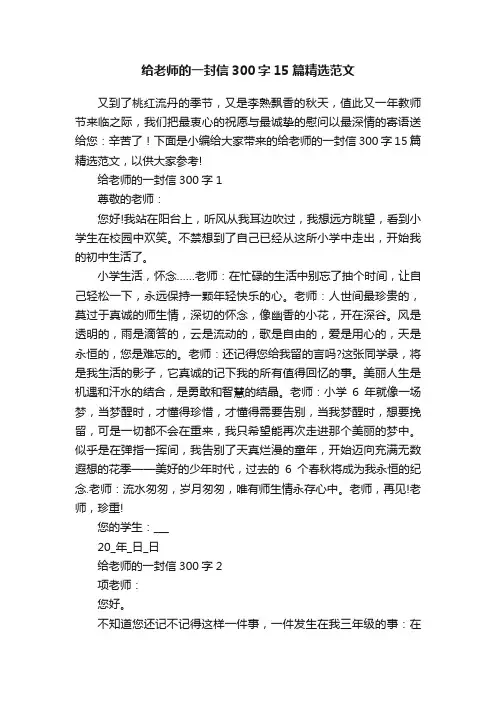 给老师的一封信300字15篇精选范文

又到了桃红流丹的季节，又是李熟飘香的秋天，值此又一年教师节来临之际，我们把最衷心的祝愿与最诚挚的慰问以最深情的寄语送给您：辛苦了！下面是小编给大家带来的给老师的一封信300字15篇精选范文，以供大家参考!

给老师的一封信300字1

尊敬的老师：

您好!我站在阳台上，听风从我耳边吹过，我想远方眺望，看到小学生在校园中欢笑。不禁想到了自己已经从这所小学中走出，开始我的初中生活了。

小学生活，怀念……老师：在忙碌的生活中别忘了抽个时间，让自己轻松一下，永远保持一颗年轻快乐的心。老师：人世间最珍贵的，莫过于真诚的师生情，深切的怀念，像幽香的小花，开在深谷。风是透明的，雨是滴答的，云是流动的，歌是自由的，爱是用心的，天是永恒的，您是难忘的。老师：还记得您给我留的言吗?这张同学录，将是我生活的影子，它真诚的记下我的所有值得回忆的事。美丽人生是机遇和汗水的结合，是勇敢和智慧的结晶。老师：小学6年就像一场梦，当梦醒时，才懂得珍惜，才懂得需要告别，当我梦醒时，想要挽留，可是一切都不会在重来，我只希望能再次走进那个美丽的梦中。似乎是在弹指一挥间，我告别了天真烂漫的童年，开始迈向充满无数遐想的花季——美好的少年时代，过去的6个春秋将成为我永恒的纪念.老师：流水匆匆，岁月匆匆，唯有师生情永存心中。老师，再见!老师，珍重!

您的学生：___

20_年_日_日

给老师的一封信300字2

项老师：

您好。

不知道您还记不记得这样一件事，一件发生在我三年级的事：在